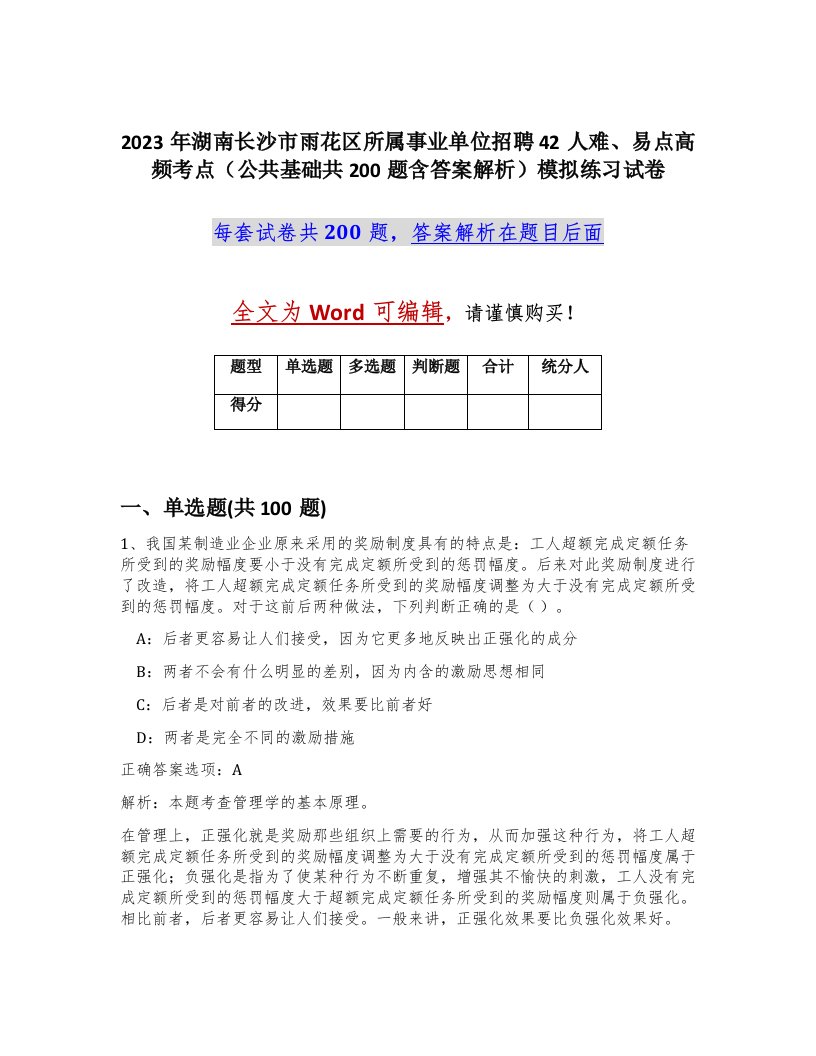 2023 年湖南长沙市雨花区所属事业单位招聘 42 人难、易点高频考点（公共基础共 200 题含答案解析）模拟练习试卷

每套试卷共 200 题，答案解析在题目后面

全文为 Word 可编辑，请谨慎购买！

| 题型 | 单选题 | 多选题 | 判断题 | 合计 | 统分人 |
|---|---|---|---|---|---|
| 得分 | | | | | |

一、单选题(共 100 题)

1、我国某制造业企业原来采用的奖励制度具有的特点是：工人超额完成定额任务所受到的奖励幅度要小于没有完成定额所受到的惩罚幅度。后来对此奖励制度进行了改造，将工人超额完成定额任务所受到的奖励幅度调整为大于没有完成定额所受到的惩罚幅度。对于这前后两种做法，下列判断正确的是（ ）。

A：后者更容易让人们接受，因为它更多地反映出正强化的成分

B：两者不会有什么明显的差别，因为内含的激励思想相同

C：后者是对前者的改进，效果要比前者好

D：两者是完全不同的激励措施

正确答案选项：A

解析：本题考查管理学的基本原理。

在管理上，正强化就是奖励那些组织上需要的行为，从而加强这种行为，将工人超额完成定额任务所受到的奖励幅度调整为大于没有完成定额所受到的惩罚幅度属于正强化；负强化是指为了使某种行为不断重复，增强其不愉快的刺激，工人没有完成定额所受到的惩罚幅度大于超额完成定额任务所受到的奖励幅度则属于负强化。相比前者，后者更容易让人们接受。一般来讲，正强化效果要比负强化效果好。